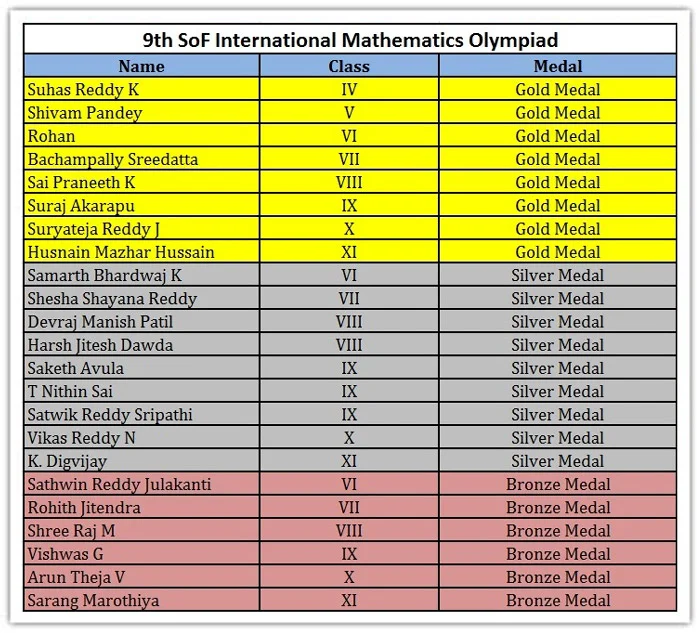 9th SoF International Mathematics Olympiad

| Name | Class | Medal |
|---|---|---|
| Suhas Reddy K | IV | Gold Medal |
| Shivam Pandey | V | Gold Medal |
| Rohan | VI | Gold Medal |
| Bachampally Sreedatta | VII | Gold Medal |
| Sai Praneeth K | VIII | Gold Medal |
| Suraj Akarapu | IX | Gold Medal |
| Suryateja Reddy J | X | Gold Medal |
| Husnain Mazhar Hussain | XI | Gold Medal |
| Samarth Bhardwaj K | VI | Silver Medal |
| Shesha Shayana Reddy | VII | Silver Medal |
| Devraj Manish Patil | VIII | Silver Medal |
| Harsh Jitesh Dawda | VIII | Silver Medal |
| Saketh Avula | IX | Silver Medal |
| T Nithin Sai | IX | Silver Medal |
| Satwik Reddy Sripathi | IX | Silver Medal |
| Vikas Reddy N | X | Silver Medal |
| K. Digvijay | XI | Silver Medal |
| Sathwin Reddy Julakanti | VI | Bronze Medal |
| Rohith Jitendra | VII | Bronze Medal |
| Shree Raj M | VIII | Bronze Medal |
| Vishwas G | IX | Bronze Medal |
| Arun Theja V | X | Bronze Medal |
| Sarang Marothiya | XI | Bronze Medal |